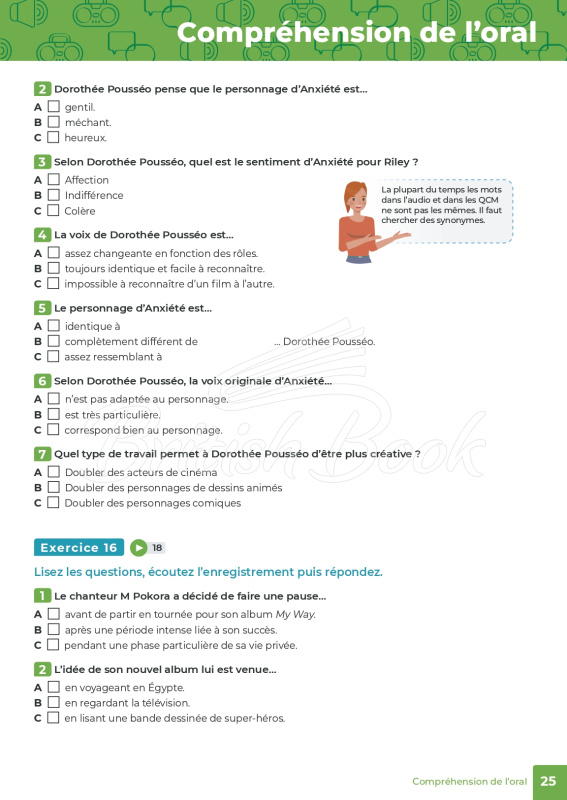 Compréhension de l'oral

2 Dorothée Pousséo pense que le personnage d'Anxiété est...

A ☐ gentil.
B ☐ méchant.
C ☐ heureux.

3 Selon Dorothée Pousséo, quel est le sentiment d'Anxiété pour Riley ?

A ☐ Affection
B ☐ Indifférence
C ☐ Colère

La plupart du temps les mots dans l'audio et dans les QCM ne sont pas les mêmes. Il faut chercher des synonymes.

4 La voix de Dorothée Pousséo est...

A ☐ assez changeante en fonction des rôles.
B ☐ toujours identique et facile à reconnaître.
C ☐ impossible à reconnaître d'un film à l'autre.

5 Le personnage d'Anxiété est...

A ☐ identique à
B ☐ complètement différent de ... Dorothée Pousséo.
C ☐ assez ressemblant à

6 Selon Dorothée Pousséo, la voix originale d'Anxiété...

A ☐ n'est pas adaptée au personnage.
B ☐ est très particulière.
C ☐ correspond bien au personnage.

7 Quel type de travail permet à Dorothée Pousséo d'être plus créative ?

A ☐ Doubler des acteurs de cinéma
B ☐ Doubler des personnages de dessins animés
C ☐ Doubler des personnages comiques

Exercice 16 18

Lisez les questions, écoutez l'enregistrement puis répondez.

1 Le chanteur M Pokora a décidé de faire une pause...

A ☐ avant de partir en tournée pour son album My Way.
B ☐ après une période intense liée à son succès.
C ☐ pendant une phase particulière de sa vie privée.

2 L'idée de son nouvel album lui est venue...

A ☐ en voyageant en Égypte.
B ☐ en regardant la télévision.
C ☐ en lisant une bande dessinée de super-héros.

Compréhension de l'oral 25

British Book